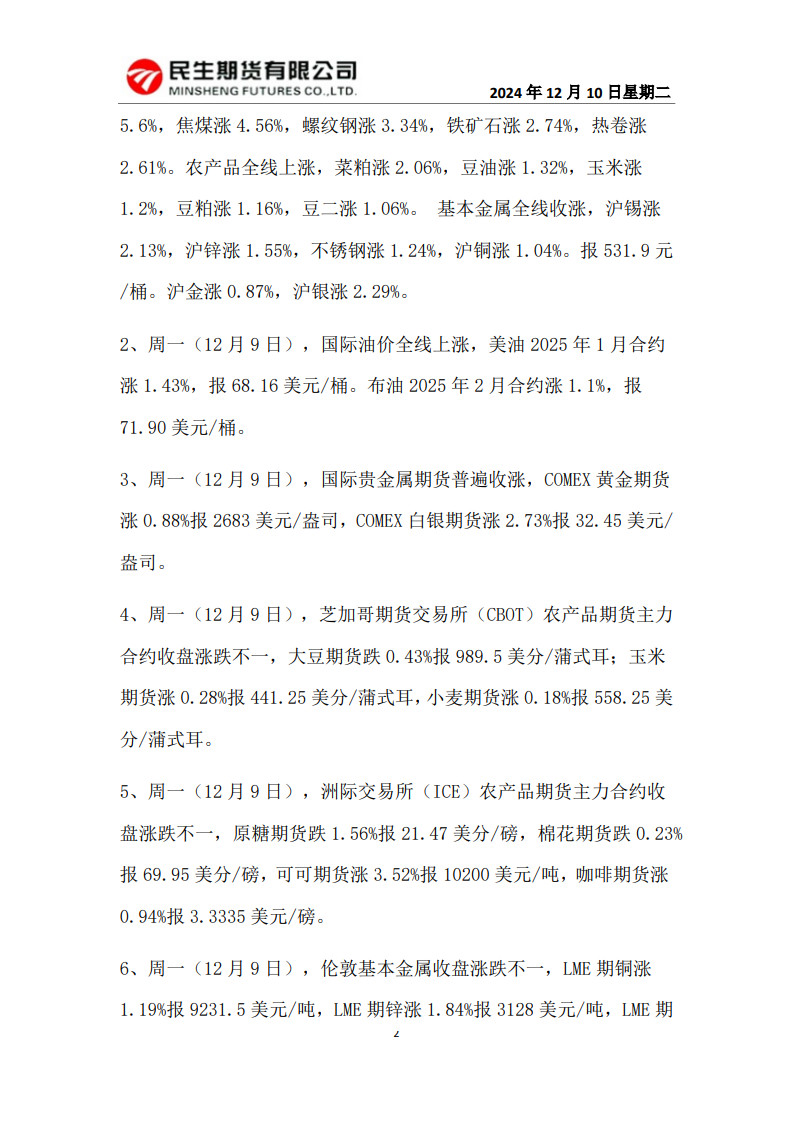 民生期货有限公司
MINSHENG FUTURES CO.,LTD.

2024 年 12 月 10 日星期二

5.6%，焦煤涨 4.56%，螺纹钢涨 3.34%，铁矿石涨 2.74%，热卷涨 2.61%。农产品全线上涨，菜粕涨 2.06%，豆油涨 1.32%，玉米涨 1.2%，豆粕涨 1.16%，豆二涨 1.06%。 基本金属全线收涨，沪锡涨 2.13%，沪锌涨 1.55%，不锈钢涨 1.24%，沪铜涨 1.04%。报 531.9 元/桶。沪金涨 0.87%，沪银涨 2.29%。

2、周一（12 月 9 日），国际油价全线上涨，美油 2025 年 1 月合约涨 1.43%，报 68.16 美元/桶。布油 2025 年 2 月合约涨 1.1%，报 71.90 美元/桶。

3、周一（12 月 9 日），国际贵金属期货普遍收涨，COMEX 黄金期货涨 0.88%报 2683 美元/盎司，COMEX 白银期货涨 2.73%报 32.45 美元/盎司。

4、周一（12 月 9 日），芝加哥期货交易所（CBOT）农产品期货主力合约收盘涨跌不一，大豆期货跌 0.43%报 989.5 美分/蒲式耳；玉米期货涨 0.28%报 441.25 美分/蒲式耳，小麦期货涨 0.18%报 558.25 美分/蒲式耳。

5、周一（12 月 9 日），洲际交易所（ICE）农产品期货主力合约收盘涨跌不一，原糖期货跌 1.56%报 21.47 美分/磅，棉花期货跌 0.23%报 69.95 美分/磅，可可期货涨 3.52%报 10200 美元/吨，咖啡期货涨 0.94%报 3.3335 美元/磅。

6、周一（12 月 9 日），伦敦基本金属收盘涨跌不一，LME 期铜涨 1.19%报 9231.5 美元/吨，LME 期锌涨 1.84%报 3128 美元/吨，LME 期

2